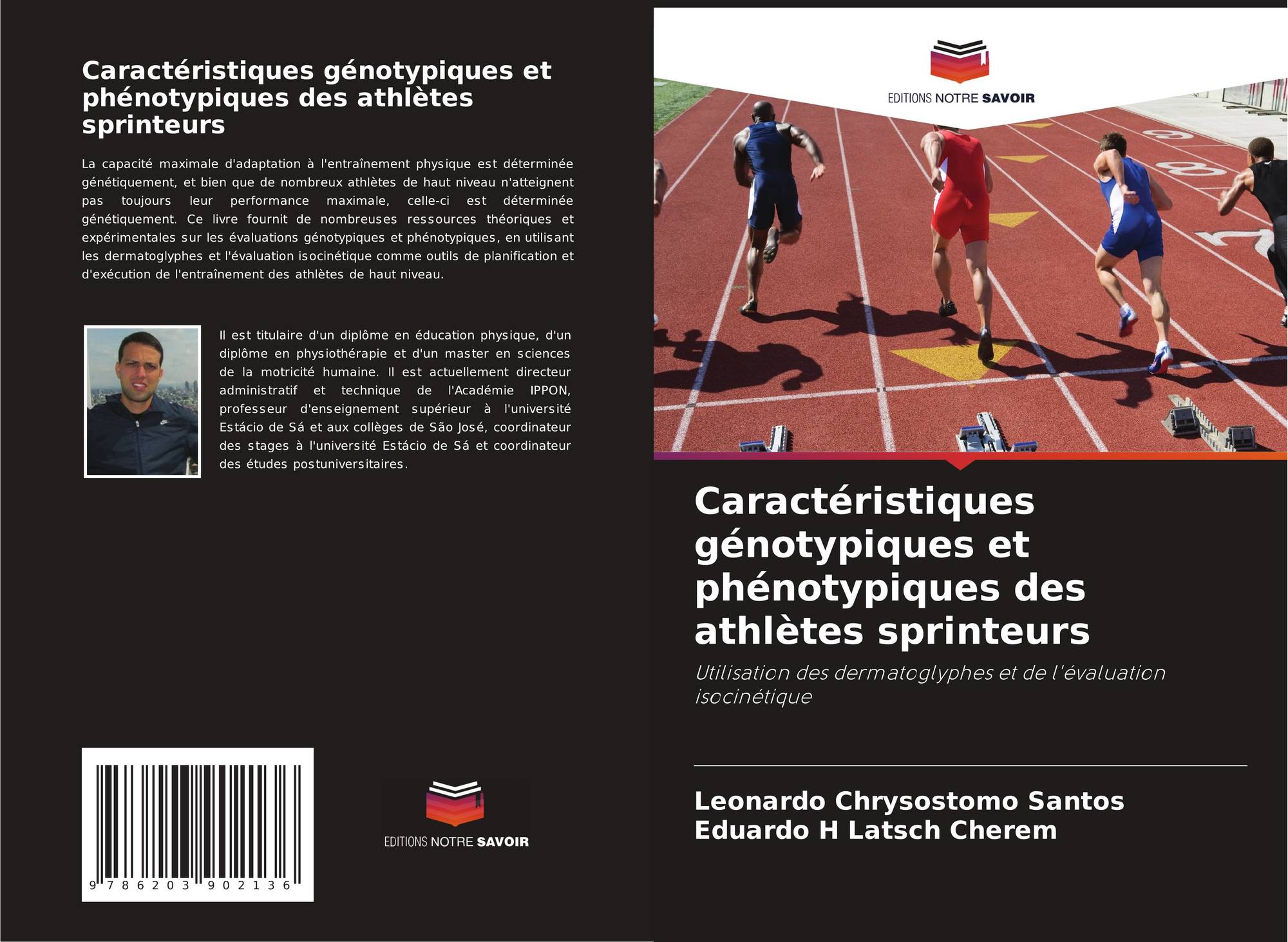 Caractéristiques génotypiques et phénotypiques des athlètes sprinteurs

La capacité maximale d'adaptation à l'entraînement physique est déterminée génétiquement, et bien que de nombreux athlètes de haut niveau n'atteignent pas toujours leur performance maximale, celle-ci est déterminée génétiquement. Ce livre fournit de nombreuses ressources théoriques et expérimentales sur les évaluations génotypiques et phénotypiques, en utilisant les dermatoglyphes et l'évaluation isocinétique comme outils de planification et d'exécution de l'entraînement des athlètes de haut niveau.

Il est titulaire d'un diplôme en éducation physique, d'un diplôme en physiothérapie et d'un master en sciences de la motricité humaine. Il est actuellement directeur administratif et technique de l'Académie IPPON, professeur d'enseignement supérieur à l'université Estácio de Sá et aux collèges de São José, coordinateur des stages à l'université Estácio de Sá et coordinateur des études postuniversitaires.

9 786203 902136

EDITIONS NOTRE SAVOIR

EDITIONS NOTRE SAVOIR

Caractéristiques génotypiques et phénotypiques des athlètes sprinteurs

Utilisation des dermatoglyphes et de l'évaluation isocinétique

Leonardo Chrysostomo Santos
Eduardo H Latsch Cherem